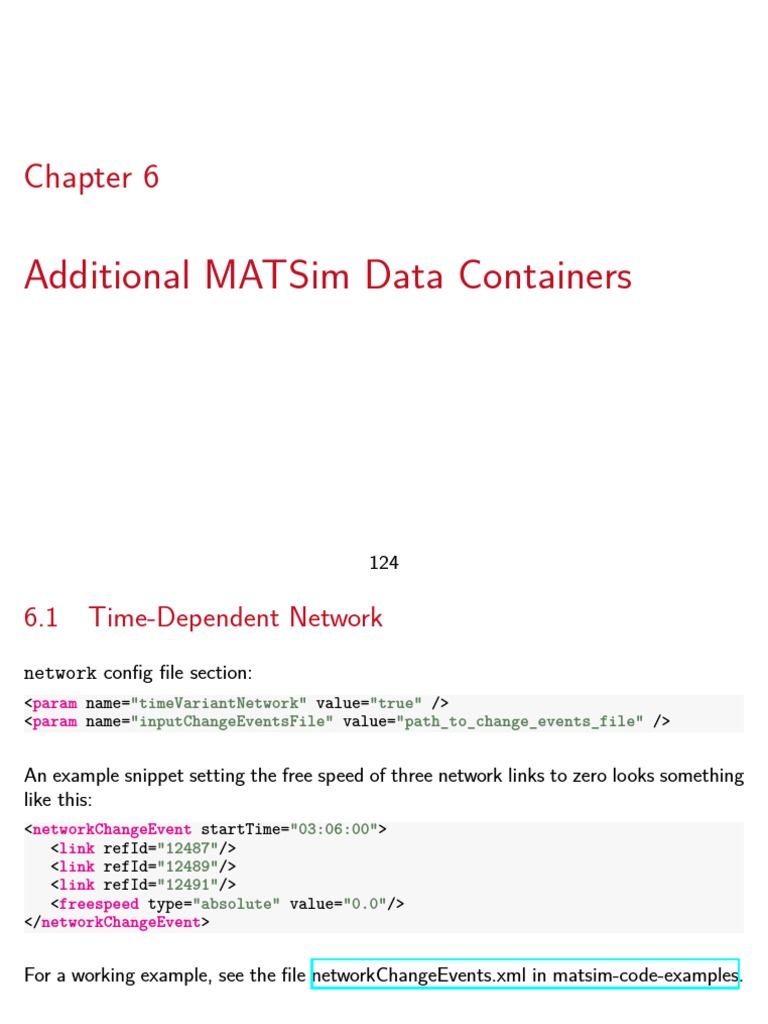 Chapter 6

Additional MATSim Data Containers

124

6.1 Time-Dependent Network

network config file section:

<param name="timeVariantNetwork" value="true" />
<param name="inputChangeEventsFile" value="path_to_change_events_file" />

An example snippet setting the free speed of three network links to zero looks something like this:

<networkChangeEvent startTime="03:06:00">
<link refId="12487"/>
<link refId="12489"/>
<link refId="12491"/>
<freespeed type="absolute" value="0.0"/>
</networkChangeEvent>

For a working example, see the file networkChangeEvents.xml in matsim-code-examples.